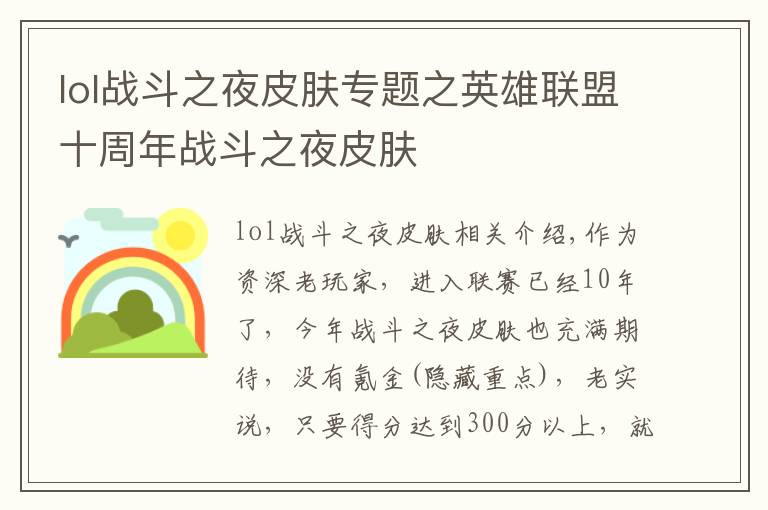 lol战斗之夜皮肤专题之英雄联盟十周年战斗之夜皮肤

lol战斗之夜皮肤相关介绍,作为资深老玩家，进入联赛已经10年了，今年战斗之夜皮肤也充满期待，没有氪金(隐藏重点)，老实说，只要得分达到300分以上，就